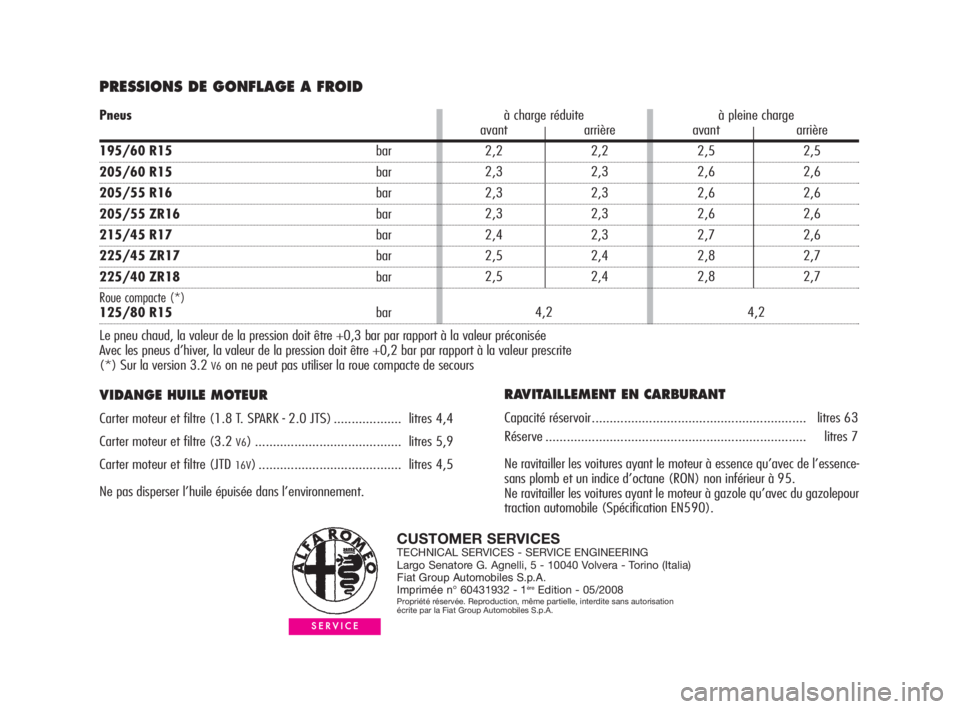 PRESSIONS DE GONFLAGE A FROID

| Pneus | | à charge réduite avant | à charge réduite arrière | à pleine charge avant | à pleine charge arrière |
|---|---|---|---|---|---|
| 195/60 R15 | bar | 2,2 | 2,2 | 2,5 | 2,5 |
| 205/60 R15 | bar | 2,3 | 2,3 | 2,6 | 2,6 |
| 205/55 R16 | bar | 2,3 | 2,3 | 2,6 | 2,6 |
| 205/55 ZR16 | bar | 2,3 | 2,3 | 2,6 | 2,6 |
| 215/45 R17 | bar | 2,4 | 2,3 | 2,7 | 2,6 |
| 225/45 ZR17 | bar | 2,5 | 2,4 | 2,8 | 2,7 |
| 225/40 ZR18 | bar | 2,5 | 2,4 | 2,8 | 2,7 |
| Roue compacte (*) 125/80 R15 | bar | 4,2 | | 4,2 | |

Le pneu chaud, la valeur de la pression doit être +0,3 bar par rapport à la valeur préconisée
Avec les pneus d'hiver, la valeur de la pression doit être +0,2 bar par rapport à la valeur prescrite
(*) Sur la version 3.2 V6 on ne peut pas utiliser la roue compacte de secours

VIDANGE HUILE MOTEUR

Carter moteur et filtre (1.8 T. SPARK - 2.0 JTS) ................... litres 4,4

Carter moteur et filtre (3.2 V6) ......................................... litres 5,9

Carter moteur et filtre (JTD 16V) ........................................ litres 4,5

Ne pas disperser l'huile épuisée dans l'environnement.

RAVITAILLEMENT EN CARBURANT

Capacité réservoir............................................................ litres 63

Réserve ......................................................................... litres 7

Ne ravitailler les voitures ayant le moteur à essence qu'avec de l'essence-sans plomb et un indice d'octane (RON) non inférieur à 95.
Ne ravitailler les voitures ayant le moteur à gazole qu'avec du gazolepour traction automobile (Spécification EN590).

ALFA ROMEO
SERVICE

CUSTOMER SERVICES
TECHNICAL SERVICES - SERVICE ENGINEERING
Largo Senatore G. Agnelli, 5 - 10040 Volvera - Torino (Italia)
Fiat Group Automobiles S.p.A.
Imprimée n° 60431932 - 1ère Edition - 05/2008
Propriété réservée. Reproduction, même partielle, interdite sans autorisation écrite par la Fiat Group Automobiles S.p.A.

carmanualsonline.info